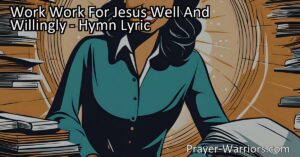 Work Work For Jesus Well And Willingly - Hymn Lyric

Prayer-Warriors.com